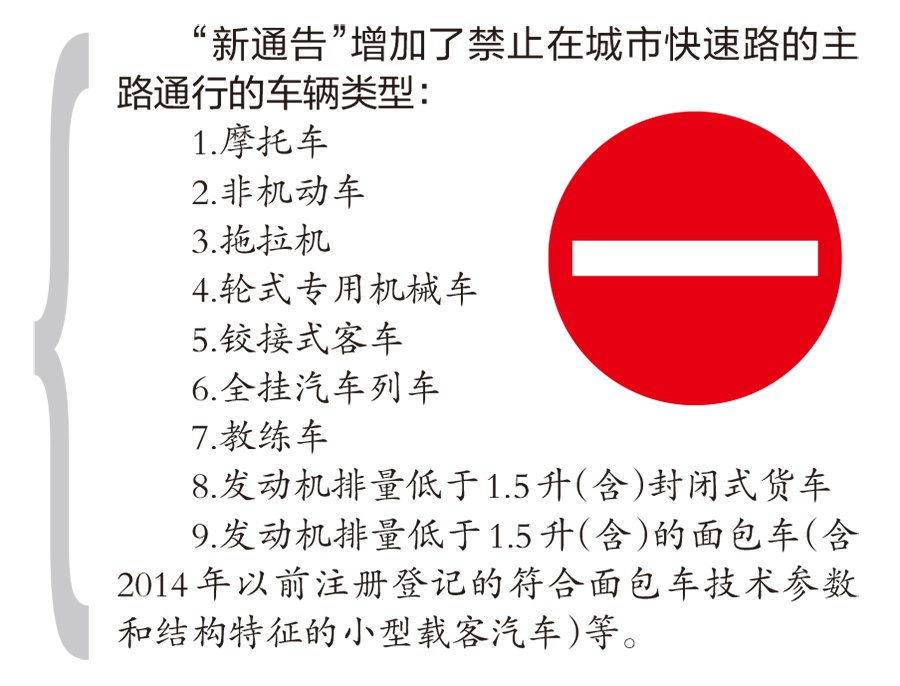 “新通告”增加了禁止在城市快速路的主路通行的车辆类型：

1.摩托车

2.非机动车

3.拖拉机

4.轮式专用机械车

5.铰接式客车

6.全挂汽车列车

7.教练车

8.发动机排量低于1.5升(含)封闭式货车

9.发动机排量低于1.5升(含)的面包车(含2014年以前注册登记的符合面包车技术参数和结构特征的小型载客汽车)等。